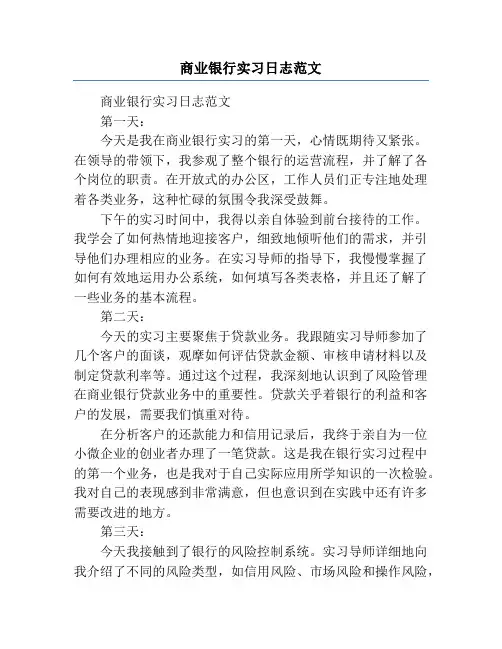 商业银行实习日志范文

商业银行实习日志范文

第一天：

今天是我在商业银行实习的第一天，心情既期待又紧张。在领导的带领下，我参观了整个银行的运营流程，并了解了各个岗位的职责。在开放式的办公区，工作人员们正专注地处理着各类业务，这种忙碌的氛围令我深受鼓舞。

下午的实习时间中，我得以亲自体验到前台接待的工作。我学会了如何热情地迎接客户，细致地倾听他们的需求，并引导他们办理相应的业务。在实习导师的指导下，我慢慢掌握了如何有效地运用办公系统，如何填写各类表格，并且还了解了一些业务的基本流程。

第二天：

今天的实习主要聚焦于贷款业务。我跟随实习导师参加了几个客户的面谈，观摩如何评估贷款金额、审核申请材料以及制定贷款利率等。通过这个过程，我深刻地认识到了风险管理在商业银行贷款业务中的重要性。贷款关乎着银行的利益和客户的发展，需要我们慎重对待。

在分析客户的还款能力和信用记录后，我终于亲自为一位小微企业的创业者办理了一笔贷款。这是我在银行实习过程中的第一个业务，也是我对于自己实际应用所学知识的一次检验。我对自己的表现感到非常满意，但也意识到在实践中还有许多需要改进的地方。

第三天：

今天我接触到了银行的风险控制系统。实习导师详细地向我介绍了不同的风险类型，如信用风险、市场风险和操作风险，